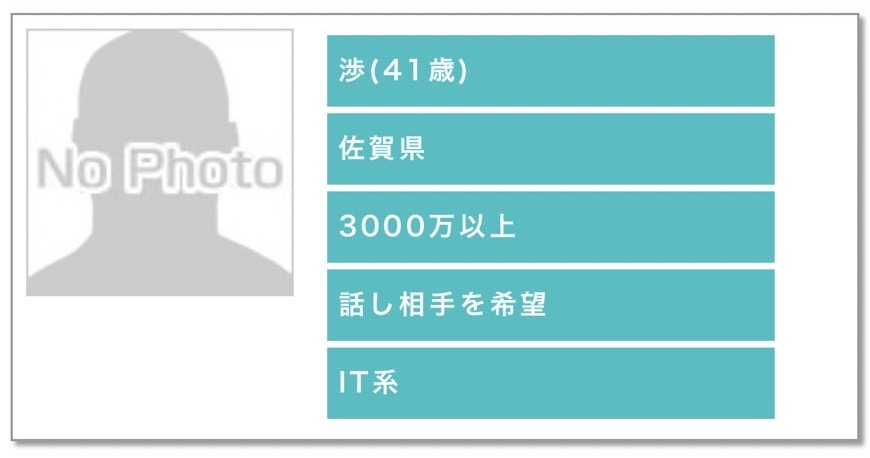 No Photo

渉(41歳)

佐賀県

3000万以上

話し相手を希望

IT系